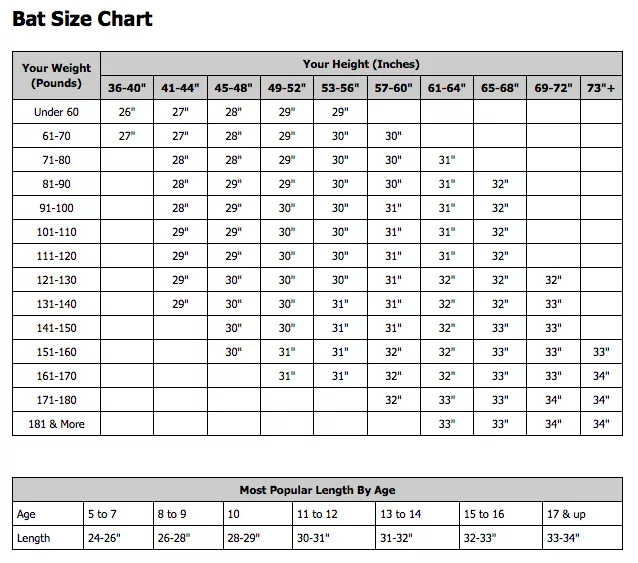 Bat Size Chart

| Your Weight (Pounds) | Your Height (Inches) | | | | | | | | | |
|---|---|---|---|---|---|---|---|---|---|---|
| | 36-40" | 41-44" | 45-48" | 49-52" | 53-56" | 57-60" | 61-64" | 65-68" | 69-72" | 73"+ |
| Under 60 | 26" | 27" | 28" | 29" | 29" | | | | | |
| 61-70 | 27" | 27" | 28" | 29" | 30" | 30" | | | | |
| 71-80 | | 28" | 28" | 29" | 30" | 30" | 31" | | | |
| 81-90 | | 28" | 29" | 29" | 30" | 30" | 31" | 32" | | |
| 91-100 | | 28" | 29" | 30" | 30" | 31" | 31" | 32" | | |
| 101-110 | | 29" | 29" | 30" | 30" | 31" | 31" | 32" | | |
| 111-120 | | 29" | 29" | 30" | 30" | 31" | 31" | 32" | | |
| 121-130 | | 29" | 30" | 30" | 30" | 31" | 32" | 32" | 32" | |
| 131-140 | | 29" | 30" | 30" | 31" | 31" | 32" | 32" | 33" | |
| 141-150 | | | 30" | 30" | 31" | 31" | 32" | 33" | 33" | |
| 151-160 | | | 30" | 31" | 31" | 32" | 32" | 33" | 33" | 33" |
| 161-170 | | | | 31" | 31" | 32" | 32" | 33" | 33" | 34" |
| 171-180 | | | | | | 32" | 33" | 33" | 34" | 34" |
| 181 & More | | | | | | | 33" | 33" | 34" | 34" |

| Most Popular Length By Age | | | | | | | |
|---|---|---|---|---|---|---|---|
| Age | 5 to 7 | 8 to 9 | 10 | 11 to 12 | 13 to 14 | 15 to 16 | 17 & up |
| Length | 24-26" | 26-28" | 28-29" | 30-31" | 31-32" | 32-33" | 33-34" |